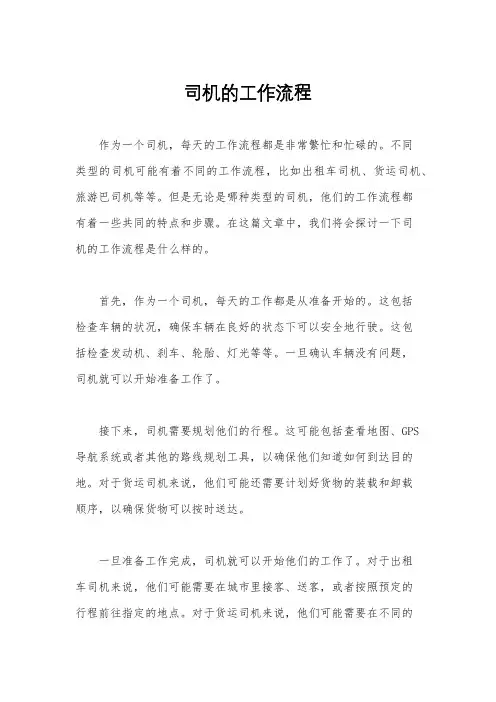 司机的工作流程

作为一个司机，每天的工作流程都是非常繁忙和忙碌的。不同类型的司机可能有着不同的工作流程，比如出租车司机、货运司机、旅游巴司机等等。但是无论是哪种类型的司机，他们的工作流程都有着一些共同的特点和步骤。在这篇文章中，我们将会探讨一下司机的工作流程是什么样的。

首先，作为一个司机，每天的工作都是从准备开始的。这包括检查车辆的状况，确保车辆在良好的状态下可以安全地行驶。这包括检查发动机、刹车、轮胎、灯光等等。一旦确认车辆没有问题，司机就可以开始准备工作了。

接下来，司机需要规划他们的行程。这可能包括查看地图、GPS导航系统或者其他的路线规划工具，以确保他们知道如何到达目的地。对于货运司机来说，他们可能还需要计划好货物的装载和卸载顺序，以确保货物可以按时送达。

一旦准备工作完成，司机就可以开始他们的工作了。对于出租车司机来说，他们可能需要在城市里接客、送客，或者按照预定的行程前往指定的地点。对于货运司机来说，他们可能需要在不同的